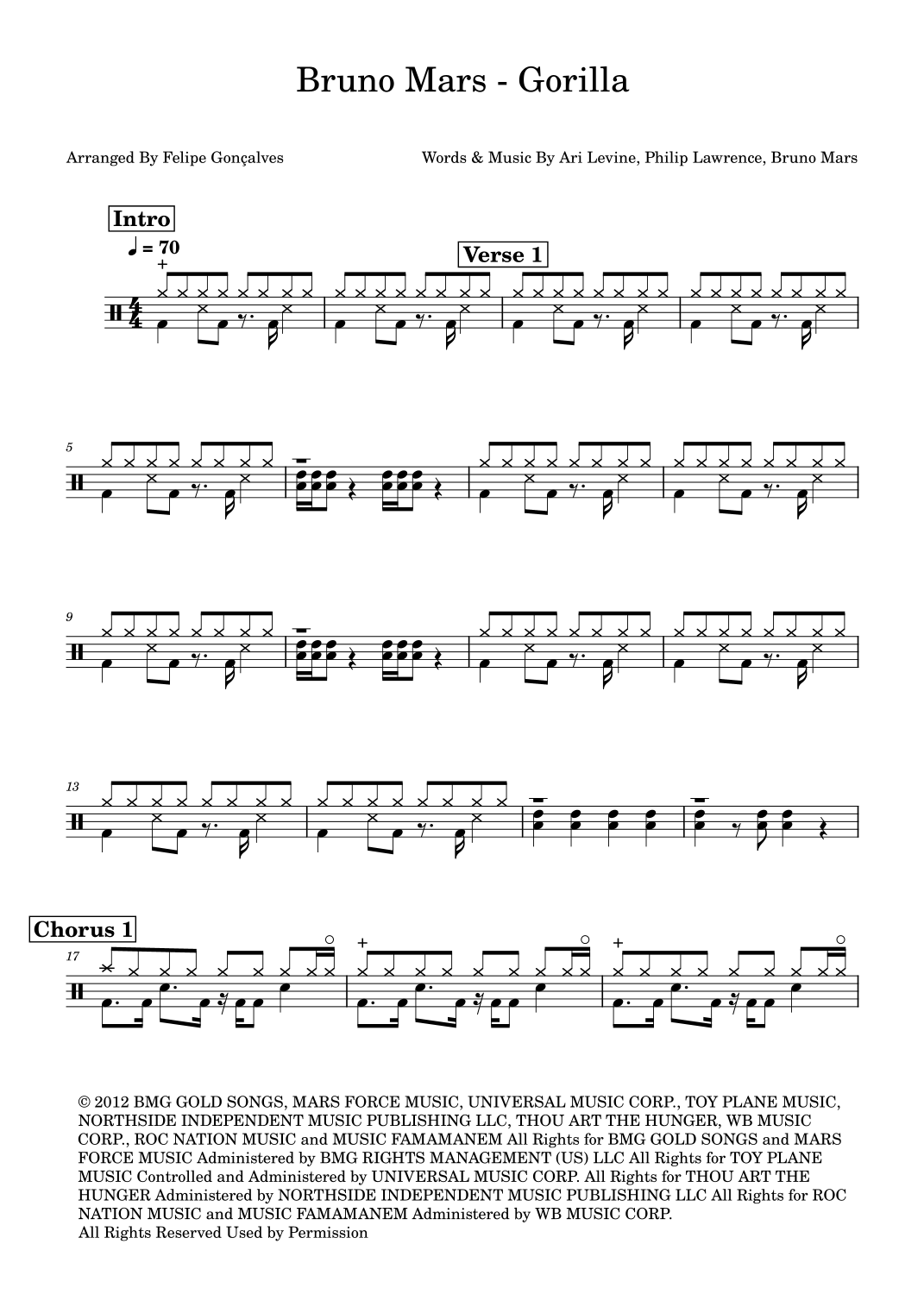 Bruno Mars - Gorilla

Arranged By Felipe Gonçalves

Words & Music By Ari Levine, Philip Lawrence, Bruno Mars

Intro

♩ = 70

Verse 1

5

9

13

Chorus 1

17

© 2012 BMG GOLD SONGS, MARS FORCE MUSIC, UNIVERSAL MUSIC CORP., TOY PLANE MUSIC, NORTHSIDE INDEPENDENT MUSIC PUBLISHING LLC, THOU ART THE HUNGER, WB MUSIC CORP., ROC NATION MUSIC and MUSIC FAMAMANEM All Rights for BMG GOLD SONGS and MARS FORCE MUSIC Administered by BMG RIGHTS MANAGEMENT (US) LLC All Rights for TOY PLANE MUSIC Controlled and Administered by UNIVERSAL MUSIC CORP. All Rights for THOU ART THE HUNGER Administered by NORTHSIDE INDEPENDENT MUSIC PUBLISHING LLC All Rights for ROC NATION MUSIC and MUSIC FAMAMANEM Administered by WB MUSIC CORP.
All Rights Reserved Used by Permission